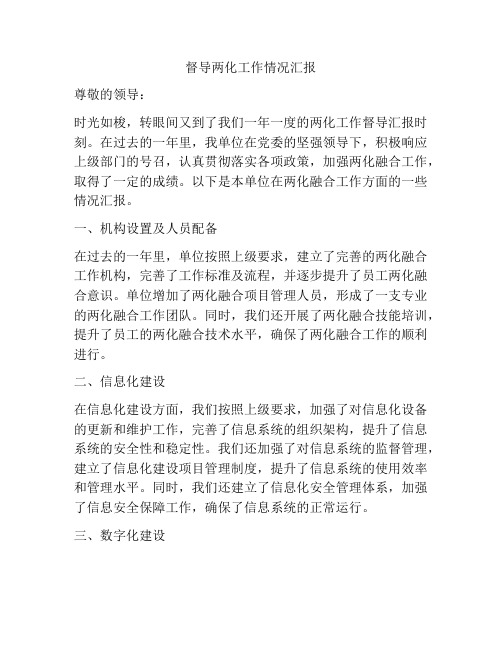 督导两化工作情况汇报

尊敬的领导：

时光如梭，转眼间又到了我们一年一度的两化工作督导汇报时刻。在过去的一年里，我单位在党委的坚强领导下，积极响应上级部门的号召，认真贯彻落实各项政策，加强两化融合工作，取得了一定的成绩。以下是本单位在两化融合工作方面的一些情况汇报。

一、机构设置及人员配备

在过去的一年里，单位按照上级要求，建立了完善的两化融合工作机构，完善了工作标准及流程，并逐步提升了员工两化融合意识。单位增加了两化融合项目管理人员，形成了一支专业的两化融合工作团队。同时，我们还开展了两化融合技能培训，提升了员工的两化融合技术水平，确保了两化融合工作的顺利进行。

二、信息化建设

在信息化建设方面，我们按照上级要求，加强了对信息化设备的更新和维护工作，完善了信息系统的组织架构，提升了信息系统的安全性和稳定性。我们还加强了对信息系统的监督管理，建立了信息化建设项目管理制度，提升了信息系统的使用效率和管理水平。同时，我们还建立了信息化安全管理体系，加强了信息安全保障工作，确保了信息系统的正常运行。

三、数字化建设